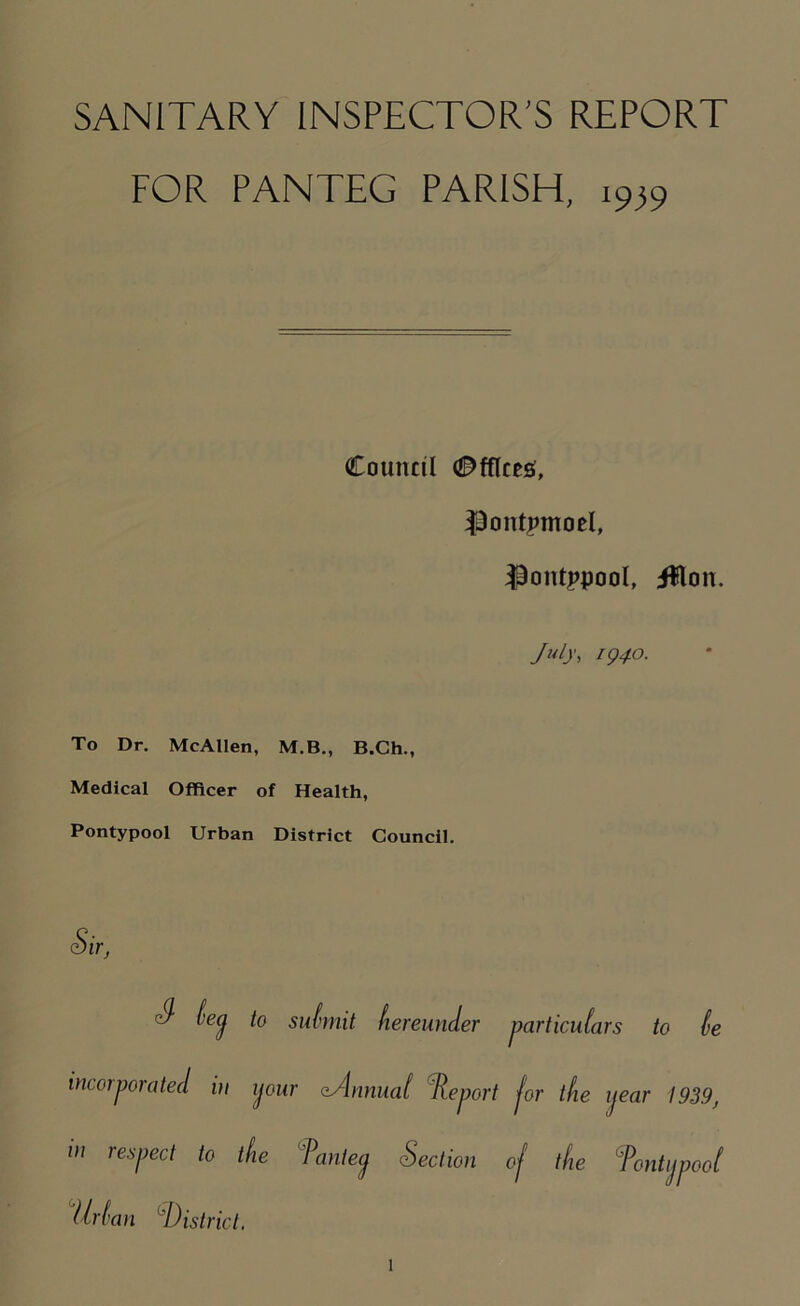 SANITARY INSPECTOR'S REPORT
FOR PANTEG PARISH, 1939

Council Offices,
Pontymoel,
Pontypool, Mon.

July, 1940.

To Dr. McAllen, M.B., B.Ch.,
Medical Officer of Health,
Pontypool Urban District Council.

Sir,

I beg to submit hereunder particulars to be incorporated in your Annual Report for the year 1939, in respect to the Panteg Section of the Pontypool Urban District.

1